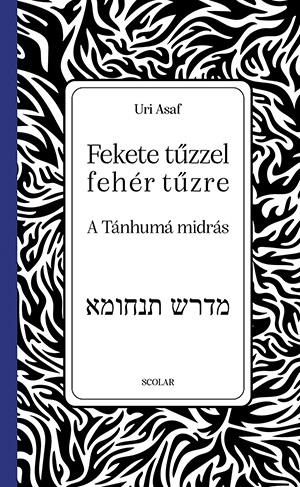 Uri Asaf

Fekete tűzzel fehér tűzre

A Tánhumá midrás

מדרש תנחומא

SCOLAR